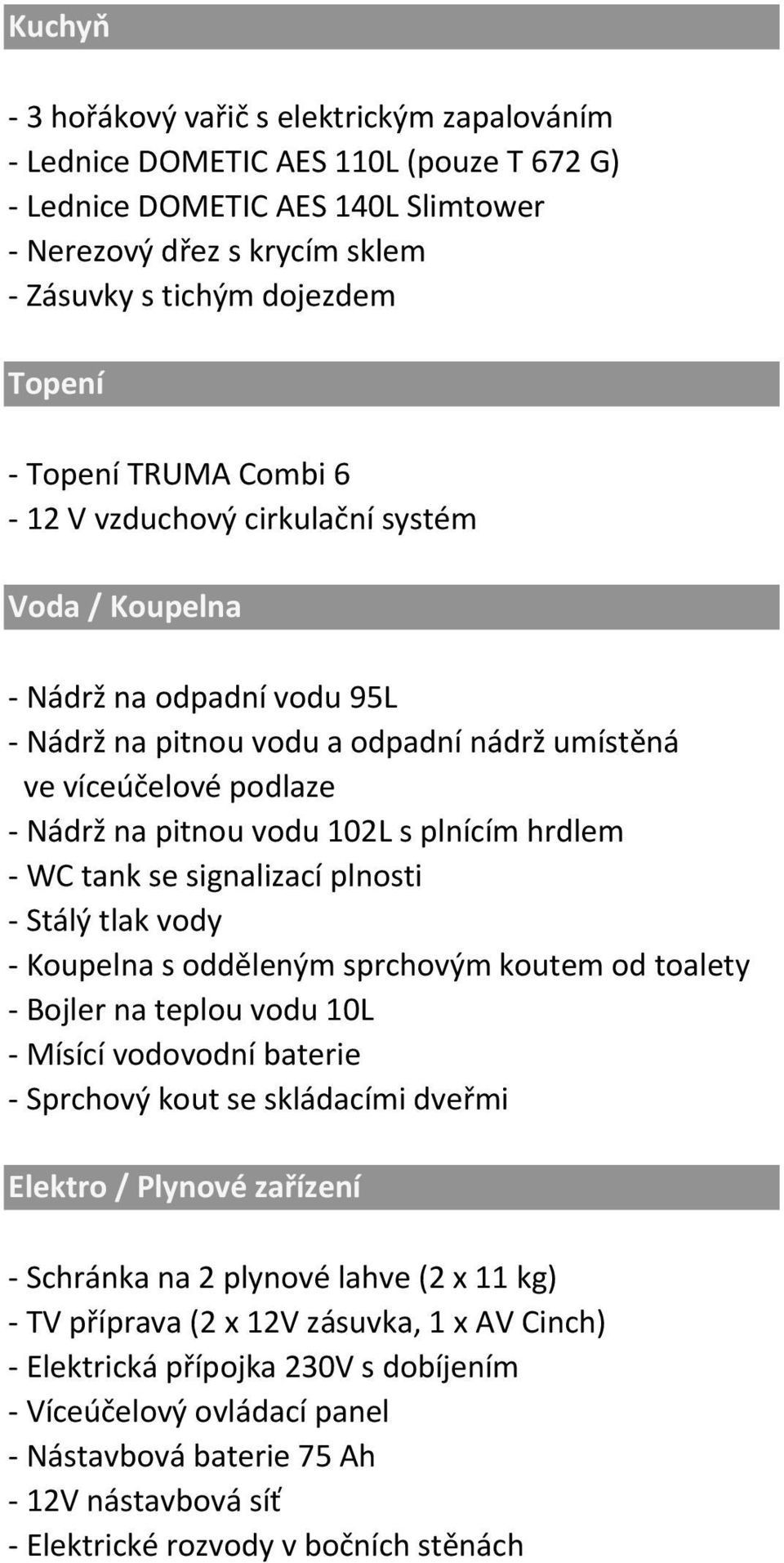 Kuchyň

- 3 hořákový vařič s elektrickým zapalováním
- Lednice DOMETIC AES 110L (pouze T 672 G)
- Lednice DOMETIC AES 140L Slimtower
- Nerezový dřez s krycím sklem
- Zásuvky s tichým dojezdem

Topení

- Topení TRUMA Combi 6
- 12 V vzduchový cirkulační systém

Voda / Koupelna

- Nádrž na odpadní vodu 95L
- Nádrž na pitnou vodu a odpadní nádrž umístěná ve víceúčelové podlaze
- Nádrž na pitnou vodu 102L s plnícím hrdlem
- WC tank se signalizací plnosti
- Stálý tlak vody
- Koupelna s odděleným sprchovým koutem od toalety
- Bojler na teplou vodu 10L
- Mísící vodovodní baterie
- Sprchový kout se skládacími dveřmi

Elektro / Plynové zařízení

- Schránka na 2 plynové lahve (2 x 11 kg)
- TV příprava (2 x 12V zásuvka, 1 x AV Cinch)
- Elektrická přípojka 230V s dobíjením
- Víceúčelový ovládací panel
- Nástavbová baterie 75 Ah
- 12V nástavbová síť
- Elektrické rozvody v bočních stěnách